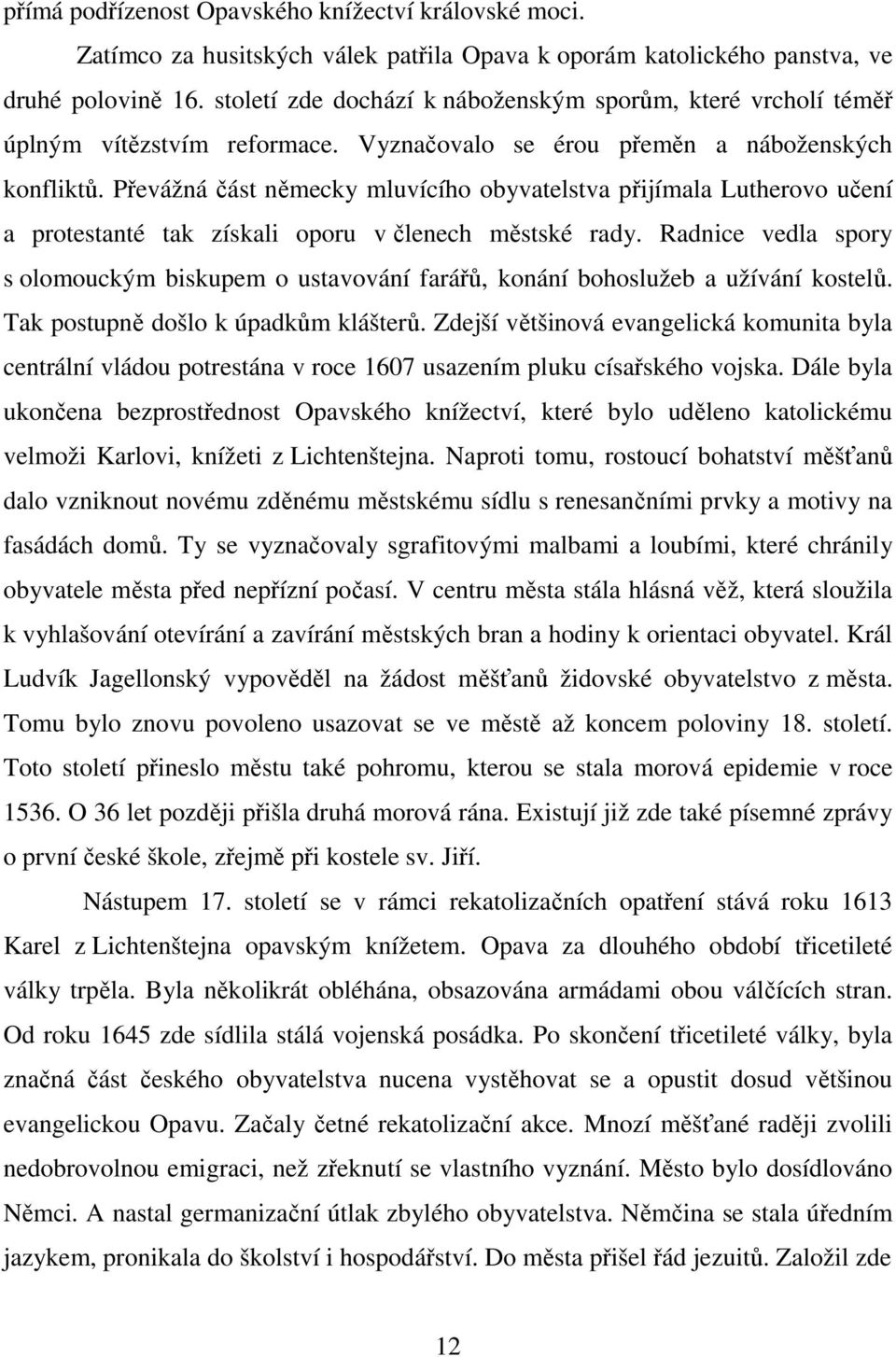 přímá podřízenost Opavského knížectví královské moci.

Zatímco za husitských válek patřila Opava k oporám katolického panstva, ve druhé polovině 16. století zde dochází k náboženským sporům, které vrcholí téměř úplným vítězstvím reformace. Vyznačovalo se érou přeměn a náboženských konfliktů. Převážná část německy mluvícího obyvatelstva přijímala Lutherovo učení a protestanté tak získali oporu v členech městské rady. Radnice vedla spory s olomouckým biskupem o ustavování farářů, konání bohoslužeb a užívání kostelů. Tak postupně došlo k úpadkům klášterů. Zdejší většinová evangelická komunita byla centrální vládou potrestána v roce 1607 usazením pluku císařského vojska. Dále byla ukončena bezprostřednost Opavského knížectví, které bylo uděleno katolickému velmoži Karlovi, knížeti z Lichtenštejna. Naproti tomu, rostoucí bohatství měšťanů dalo vzniknout novému zděnému městskému sídlu s renesančními prvky a motivy na fasádách domů. Ty se vyznačovaly sgrafitovými malbami a loubími, které chránily obyvatele města před nepřízní počasí. V centru města stála hlásná věž, která sloužila k vyhlašování otevírání a zavírání městských bran a hodiny k orientaci obyvatel. Král Ludvík Jagellonský vypověděl na žádost měšťanů židovské obyvatelstvo z města. Tomu bylo znovu povoleno usazovat se ve městě až koncem poloviny 18. století. Toto století přineslo městu také pohromu, kterou se stala morová epidemie v roce 1536. O 36 let později přišla druhá morová rána. Existují již zde také písemné zprávy o první české škole, zřejmě při kostele sv. Jiří.

Nástupem 17. století se v rámci rekatolizačních opatření stává roku 1613 Karel z Lichtenštejna opavským knížetem. Opava za dlouhého období třicetileté války trpěla. Byla několikrát obléhána, obsazována armádami obou válčících stran. Od roku 1645 zde sídlila stálá vojenská posádka. Po skončení třicetileté války, byla značná část českého obyvatelstva nucena vystěhovat se a opustit dosud většinou evangelickou Opavu. Začaly četné rekatolizační akce. Mnozí měšťané raději zvolili nedobrovolnou emigraci, než zřeknutí se vlastního vyznání. Město bylo dosídlováno Němci. A nastal germanizační útlak zbylého obyvatelstva. Němčina se stala úředním jazykem, pronikala do školství i hospodářství. Do města přišel řád jezuitů. Založil zde

12